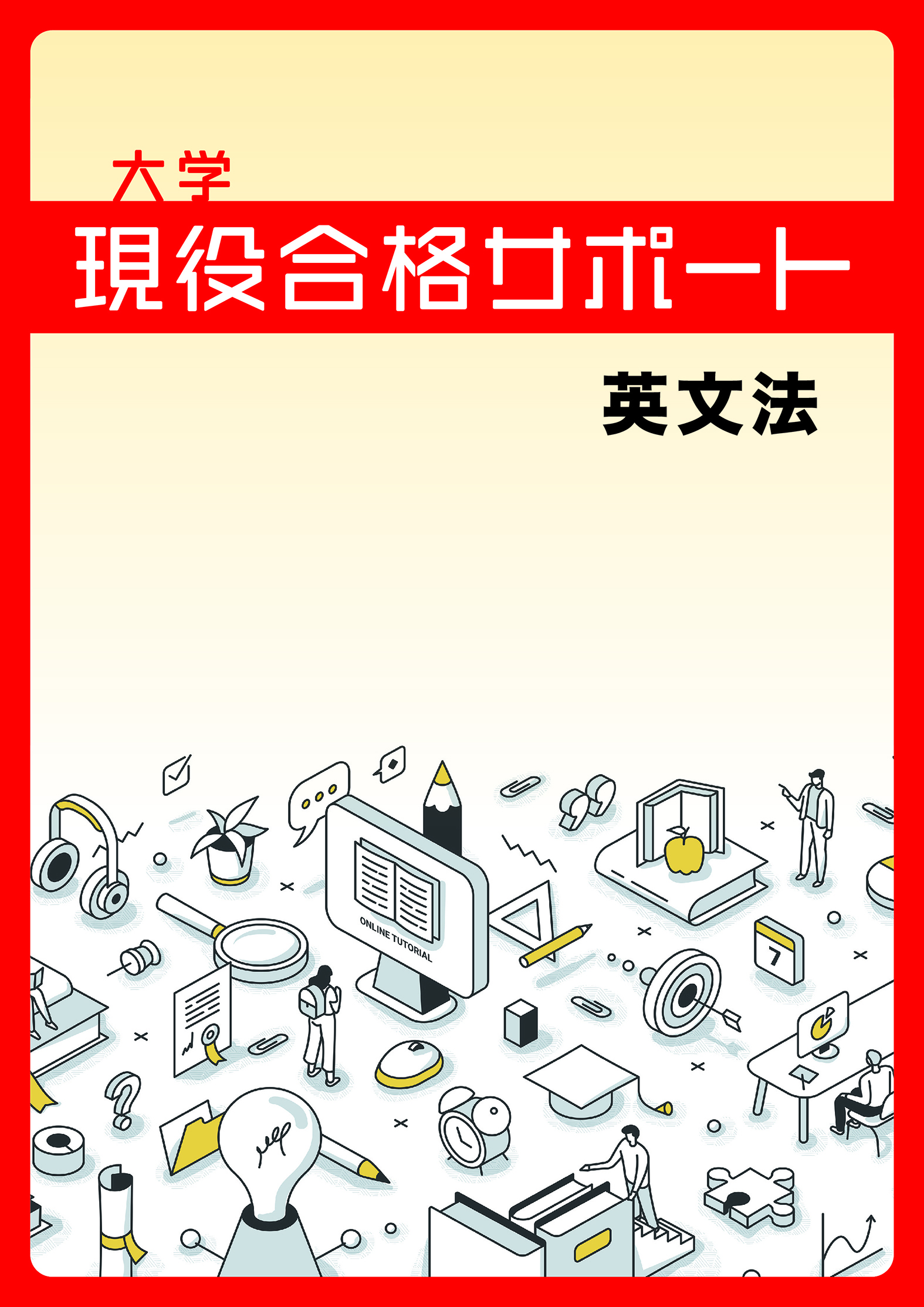 大学
現役合格サポート
英文法

ONLINE TUTORIAL

7